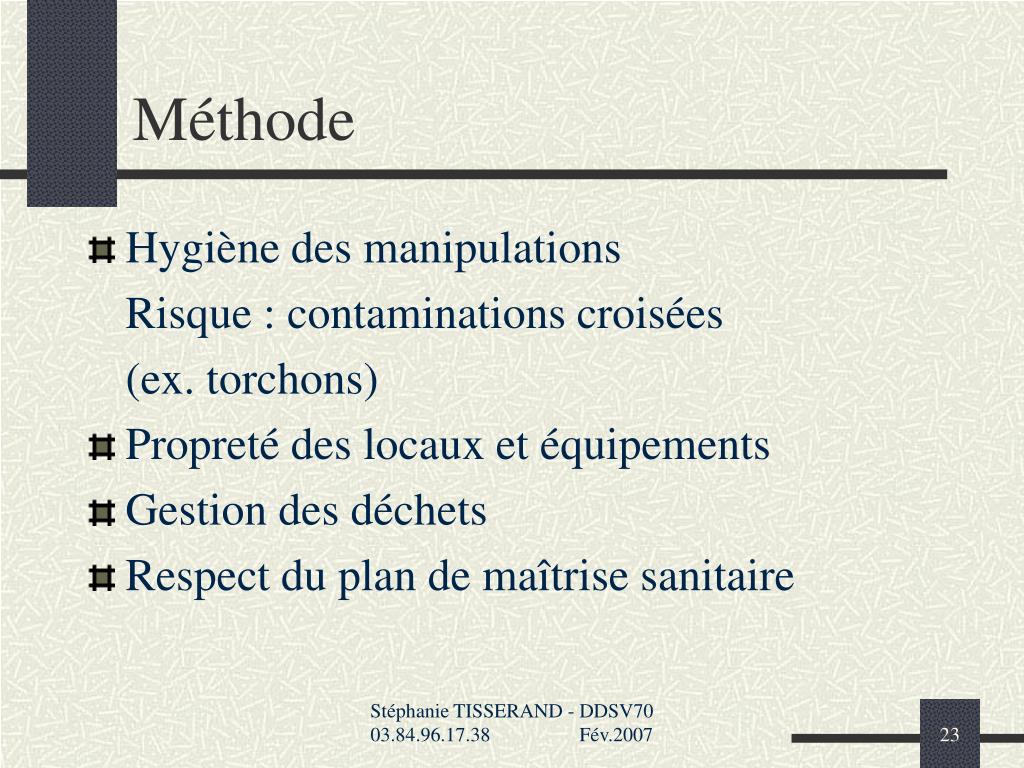 Méthode

Hygiène des manipulations
Risque : contaminations croisées
(ex. torchons)

Propreté des locaux et équipements

Gestion des déchets

Respect du plan de maîtrise sanitaire

Stéphanie TISSERAND - DDSV70
03.84.96.17.38 Fév.2007

23